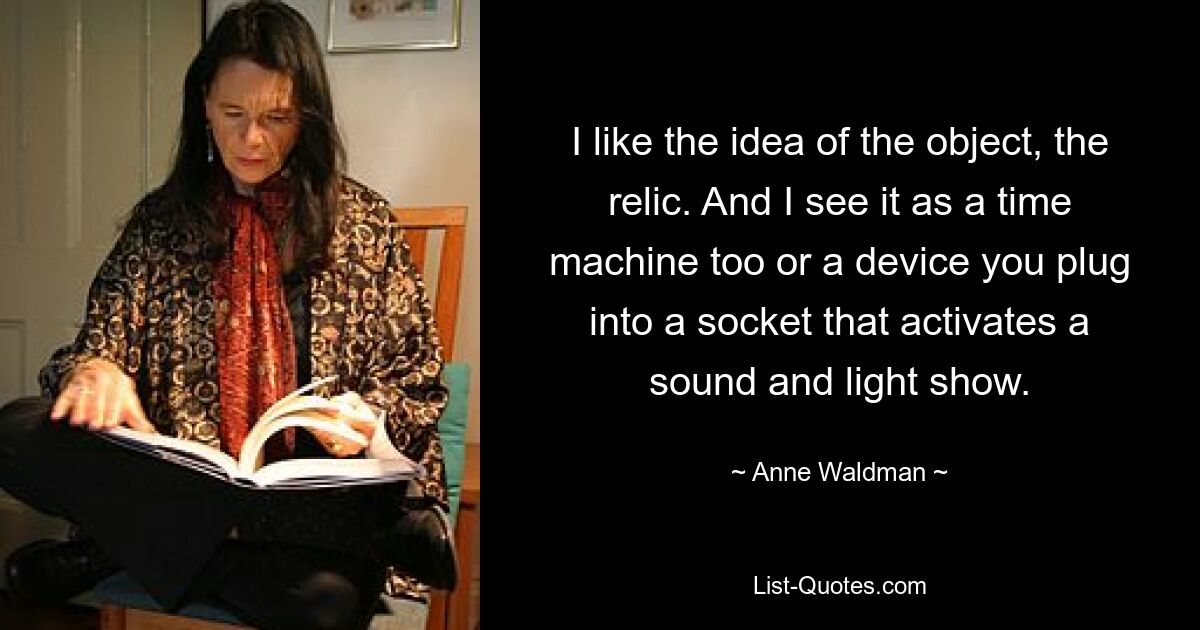 I like the idea of the object, the relic. And I see it as a time machine too or a device you plug into a socket that activates a sound and light show.

~ Anne Waldman ~

List-Quotes.com